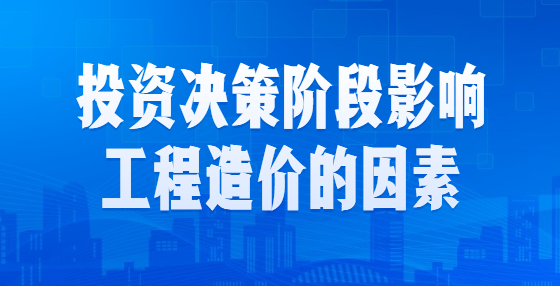 投资决策阶段影响
工程造价的因素